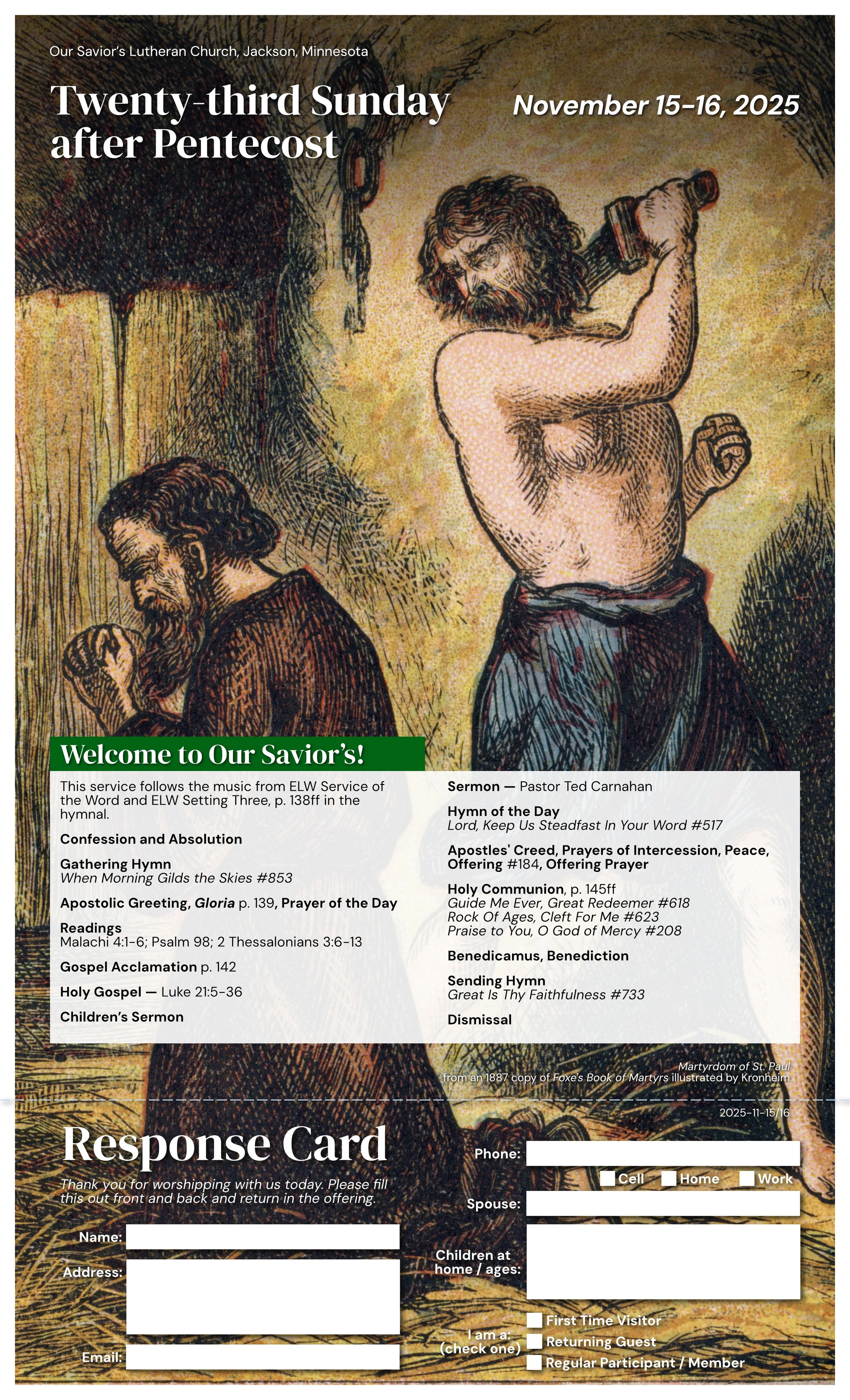 Our Savior's Lutheran Church, Jackson, Minnesota

Twenty-third Sunday after Pentecost

November 15-16, 2025

Welcome to Our Savior's!

This service follows the music from ELW Service of the Word and ELW Setting Three, p. 138ff in the hymnal.

Confession and Absolution

Gathering Hymn
When Morning Gilds the Skies #853

Apostolic Greeting, Gloria p. 139, Prayer of the Day

Readings
Malachi 4:1-6; Psalm 98; 2 Thessalonians 3:6-13

Gospel Acclamation p. 142

Holy Gospel — Luke 21:5-36

Children's Sermon

Sermon — Pastor Ted Carnahan

Hymn of the Day
Lord, Keep Us Steadfast In Your Word #517

Apostles' Creed, Prayers of Intercession, Peace, Offering #184, Offering Prayer

Holy Communion, p. 145ff
Guide Me Ever, Great Redeemer #618
Rock Of Ages, Cleft For Me #623
Praise to You, O God of Mercy #208

Benedicamus, Benediction

Sending Hymn
Great Is Thy Faithfulness #733

Dismissal

Martyrdom of St. Paul
from an 1887 copy of Foxe's Book of Martyrs illustrated by Kronheim

2025-11-15/16

Response Card

Thank you for worshipping with us today. Please fill this out front and back and return in the offering.

Name:

Address:

Email:

Phone:

Cell Home Work

Spouse:

Children at home / ages:

I am a: (check one)
First Time Visitor
Returning Guest
Regular Participant / Member